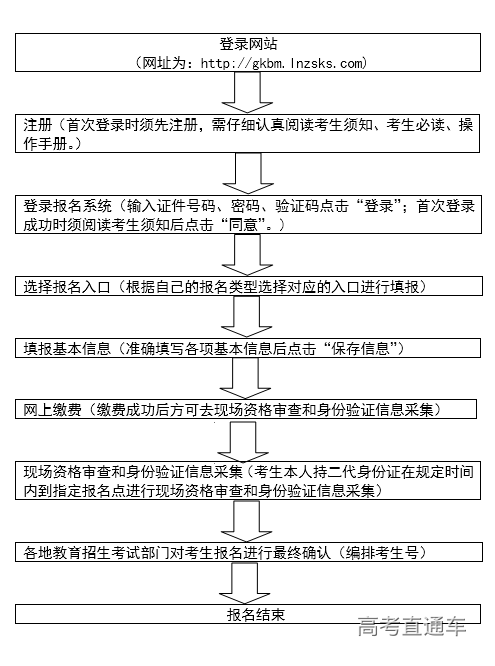 登录网站
（网址为：http://gkbm.lnzsks.com）

注册（首次登录时须先注册，需仔细认真阅读考生须知、考生必读、操作手册。）

登录报名系统（输入证件号码、密码、验证码点击“登录”；首次登录成功时须阅读考生须知后点击“同意”。）

选择报名入口（根据自己的报名类型选择对应的入口进行填报）

填报基本信息（准确填写各项基本信息后点击“保存信息”）

网上缴费（缴费成功后方可去现场资格审查和身份验证信息采集）

现场资格审查和身份验证信息采集（考生本人持二代身份证在规定时间内到指定报名点进行现场资格审查和身份验证信息采集）

各地教育招生考试部门对考生报名进行最终确认（编排考生号）

报名结束

高考直通车